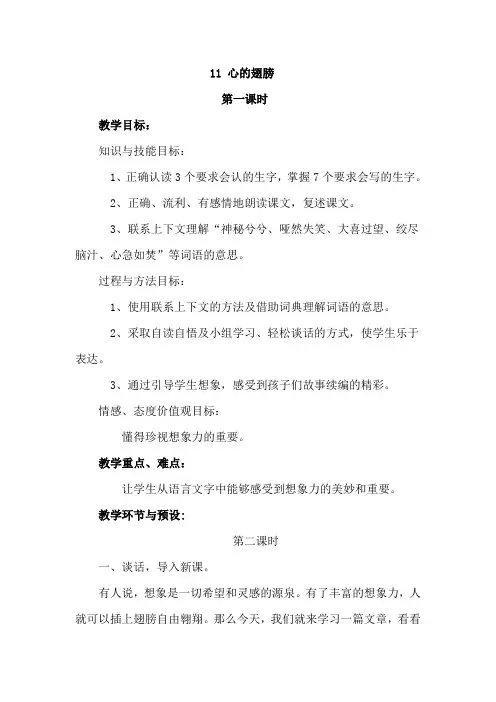 11 心的翅膀

第一课时

教学目标：

知识与技能目标：

1、正确认读 3 个要求会认的生字，掌握 7 个要求会写的生字。

2、正确、流利、有感情地朗读课文，复述课文。

3、联系上下文理解“神秘兮兮、哑然失笑、大喜过望、绞尽脑汁、心急如焚”等词语的意思。

过程与方法目标：

1、使用联系上下文的方法及借助词典理解词语的意思。

2、采取自读自悟及小组学习、轻松谈话的方式，使学生乐于表达。

3、通过引导学生想象，感受到孩子们故事续编的精彩。

情感、态度价值观目标：

懂得珍视想象力的重要。

教学重点、难点：

让学生从语言文字中能够感受到想象力的美妙和重要。

教学环节与预设：

第二课时

一、谈话，导入新课。

有人说，想象是一切希望和灵感的源泉。有了丰富的想象力，人就可以插上翅膀自由翱翔。那么今天，我们就来学习一篇文章，看看